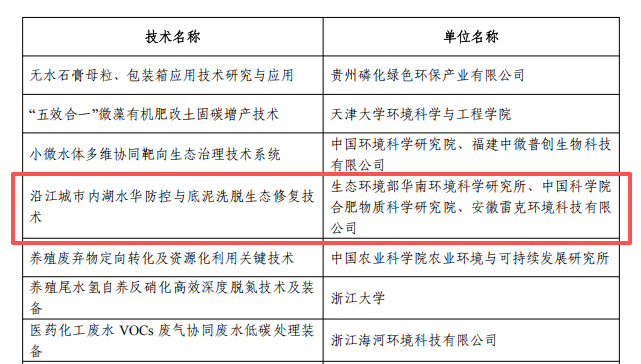 | 技术名称 | 单位名称 |
|---|---|
| 无水石膏母粒、包装箱应用技术研究与应用 | 贵州磷化绿色环保产业有限公司 |
| “五效合一”微藻有机肥改土固碳增产技术 | 天津大学环境科学与工程学院 |
| 小微水体多维协同靶向生态治理技术系统 | 中国环境科学研究院、福建中微普创生物科技有限公司 |
| 沿江城市内湖水华防控与底泥洗脱生态修复技术 | 生态环境部华南环境科学研究所、中国科学院合肥物质科学研究院、安徽雷克环境科技有限公司 |
| 养殖废弃物定向转化及资源化利用关键技术 | 中国农业科学院农业环境与可持续发展研究所 |
| 养殖尾水氢自养反硝化高效深度脱氮技术及装备 | 浙江大学 |
| 医药化工废水 VOCs 废气协同废水低碳处理装备 | 浙江海河环境科技有限公司 |